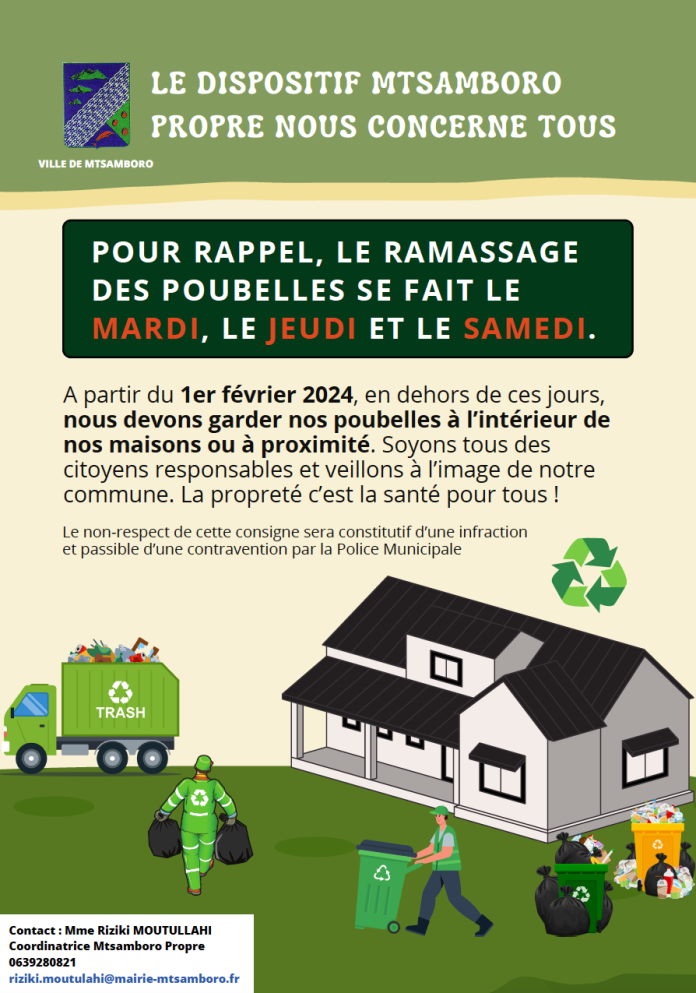 VILLE DE MTSAMBORO

LE DISPOSITIF MTSAMBORO PROPRE NOUS CONCERNE TOUS

POUR RAPPEL, LE RAMASSAGE DES POUBELLES SE FAIT LE MARDI, LE JEUDI ET LE SAMEDI.

A partir du 1er février 2024, en dehors de ces jours, nous devons garder nos poubelles à l'intérieur de nos maisons ou à proximité. Soyons tous des citoyens responsables et veillons à l'image de notre commune. La propreté c'est la santé pour tous !

Le non-respect de cette consigne sera constitutif d'une infraction et passible d'une contravention par la Police Municipale

TRASH

Contact : Mme Riziki MOUTULLAHI
Coordinatrice Mtsamboro Propre
0639280821
riziki.moutulahi@mairie-mtsamboro.fr